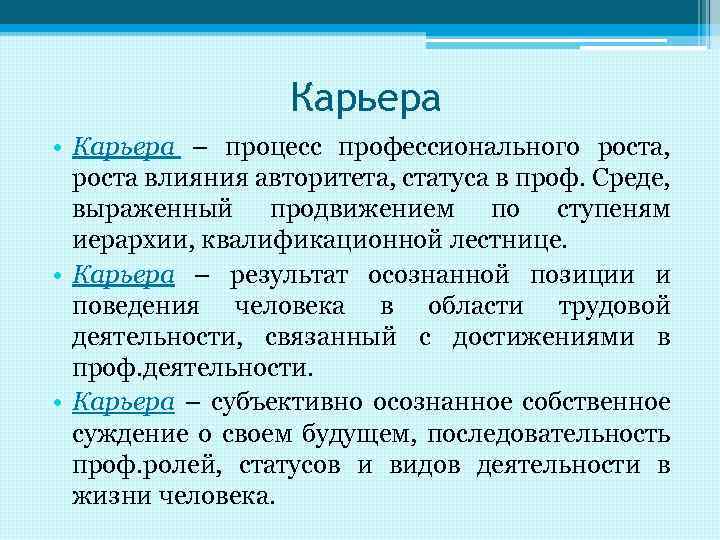 Карьера

• Карьера – процесс профессионального роста, роста влияния авторитета, статуса в проф. Среде, выраженный продвижением по ступеням иерархии, квалификационной лестнице.

• Карьера – результат осознанной позиции и поведения человека в области трудовой деятельности, связанный с достижениями в проф.деятельности.

• Карьера – субъективно осознанное собственное суждение о своем будущем, последовательность проф.ролей, статусов и видов деятельности в жизни человека.